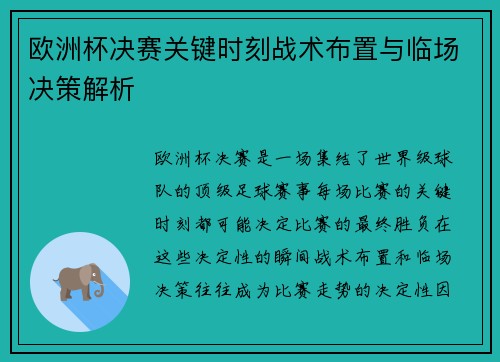 欧洲杯决赛关键时刻战术布置与临场决策解析

欧洲杯决赛是一场集结了世界级球队的顶级足球赛事每场比赛的关键时刻都可能决定比赛的最终胜负在这些决定性的瞬间战术布置和临场决策往往成为比赛走势的决定性因